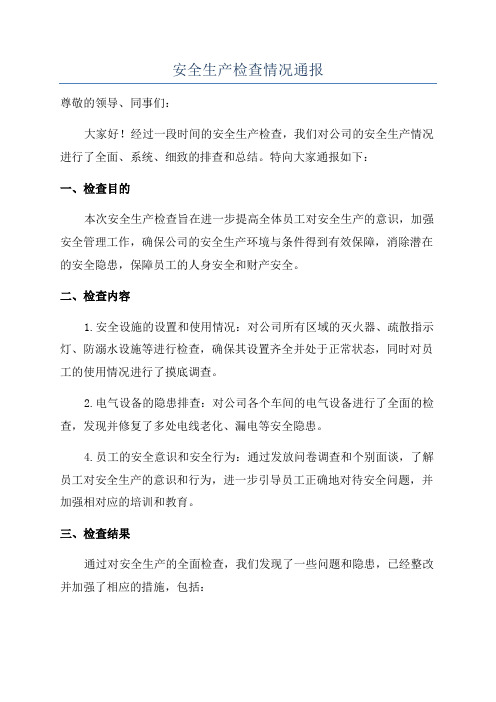 安全生产检查情况通报

尊敬的领导、同事们：

大家好！经过一段时间的安全生产检查，我们对公司的安全生产情况进行了全面、系统、细致的排查和总结。特向大家通报如下：

一、检查目的

本次安全生产检查旨在进一步提高全体员工对安全生产的意识，加强安全管理工作，确保公司的安全生产环境与条件得到有效保障，消除潜在的安全隐患，保障员工的人身安全和财产安全。

二、检查内容

1.安全设施的设置和使用情况：对公司所有区域的灭火器、疏散指示灯、防溺水设施等进行检查，确保其设置齐全并处于正常状态，同时对员工的使用情况进行了摸底调查。

2.电气设备的隐患排查：对公司各个车间的电气设备进行了全面的检查，发现并修复了多处电线老化、漏电等安全隐患。

4.员工的安全意识和安全行为：通过发放问卷调查和个别面谈，了解员工对安全生产的意识和行为，进一步引导员工正确地对待安全问题，并加强相对应的培训和教育。

三、检查结果

通过对安全生产的全面检查，我们发现了一些问题和隐患，已经整改并加强了相应的措施，包括：